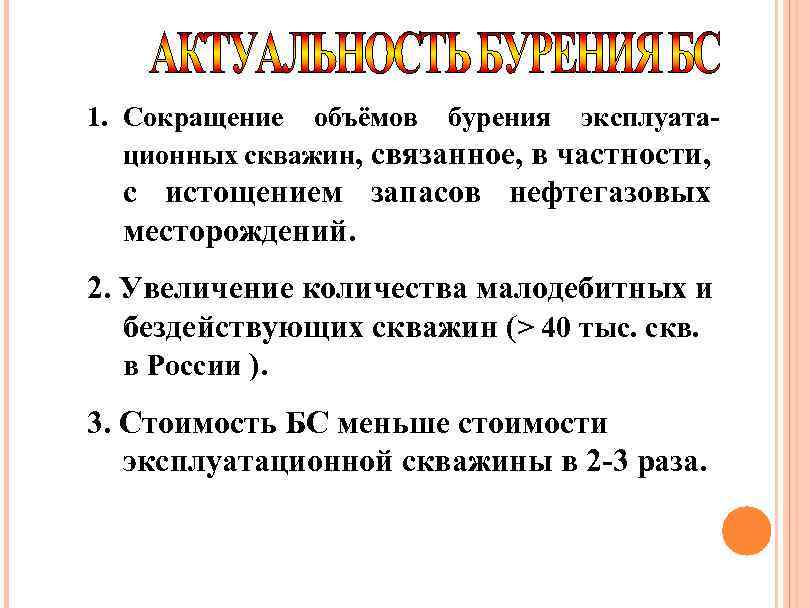 АКТУАЛЬНОСТЬ БУРЕНИЯ БС

1. Сокращение объёмов бурения эксплуатационных скважин, связанное, в частности, с истощением запасов нефтегазовых месторождений.

2. Увеличение количества малодебитных и бездействующих скважин (> 40 тыс. скв. в России ).

3. Стоимость БС меньше стоимости эксплуатационной скважины в 2-3 раза.